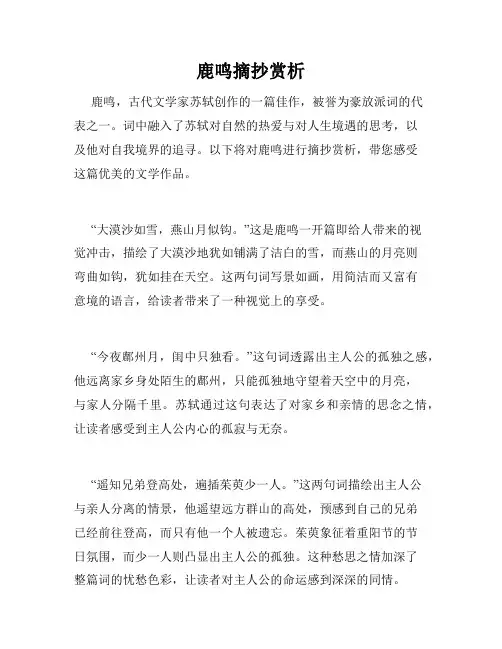 鹿鸣摘抄赏析

鹿鸣，古代文学家苏轼创作的一篇佳作，被誉为豪放派词的代表之一。词中融入了苏轼对自然的热爱与对人生境遇的思考，以及他对自我境界的追寻。以下将对鹿鸣进行摘抄赏析，带您感受这篇优美的文学作品。

“大漠沙如雪，燕山月似钩。”这是鹿鸣一开篇即给人带来的视觉冲击，描绘了大漠沙地犹如铺满了洁白的雪，而燕山的月亮则弯曲如钩，犹如挂在天空。这两句词写景如画，用简洁而又富有意境的语言，给读者带来了一种视觉上的享受。

“今夜鄜州月，闺中只独看。”这句词透露出主人公的孤独之感，他远离家乡身处陌生的鄜州，只能孤独地守望着天空中的月亮，与家人分隔千里。苏轼通过这句表达了对家乡和亲情的思念之情，让读者感受到主人公内心的孤寂与无奈。

“遥知兄弟登高处，遍插茱萸少一人。”这两句词描绘出主人公与亲人分离的情景，他遥望远方群山的高处，预感到自己的兄弟已经前往登高，而只有他一个人被遗忘。茱萸象征着重阳节的节日氛围，而少一人则凸显出主人公的孤独。这种愁思之情加深了整篇词的忧愁色彩，让读者对主人公的命运感到深深的同情。